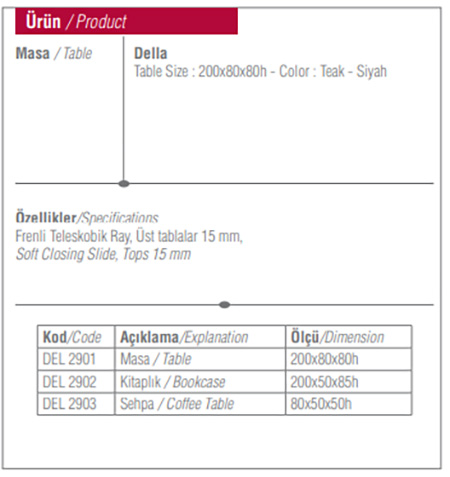 Ürün / Product

Masa / Table

Della
Table Size : 200x80x80h - Color : Teak - Siyah

Özellikler/Specifications
Frenli Teleskobik Ray, Üst tablalar 15 mm,
Soft Closing Slide, Tops 15 mm

| Kod/Code | Açıklama/Explanation | Ölçü/Dimension |
|---|---|---|
| DEL 2901 | Masa / Table | 200x80x80h |
| DEL 2902 | Kitaplık / Bookcase | 200x50x85h |
| DEL 2903 | Sehpa / Coffee Table | 80x50x50h |